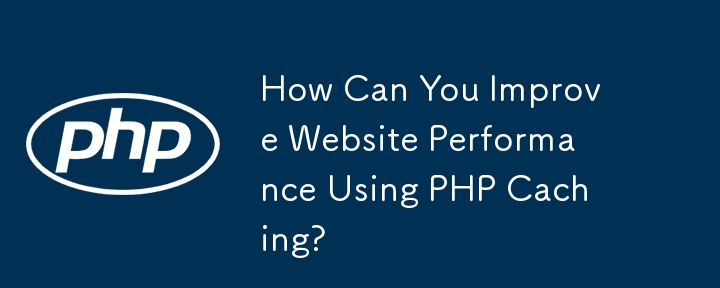 php

How Can You Improve Website Performance Using PHP Caching?